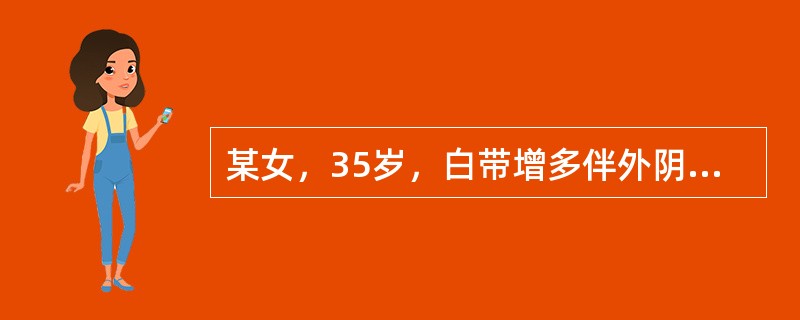 某女，35岁，白带增多伴外阴...